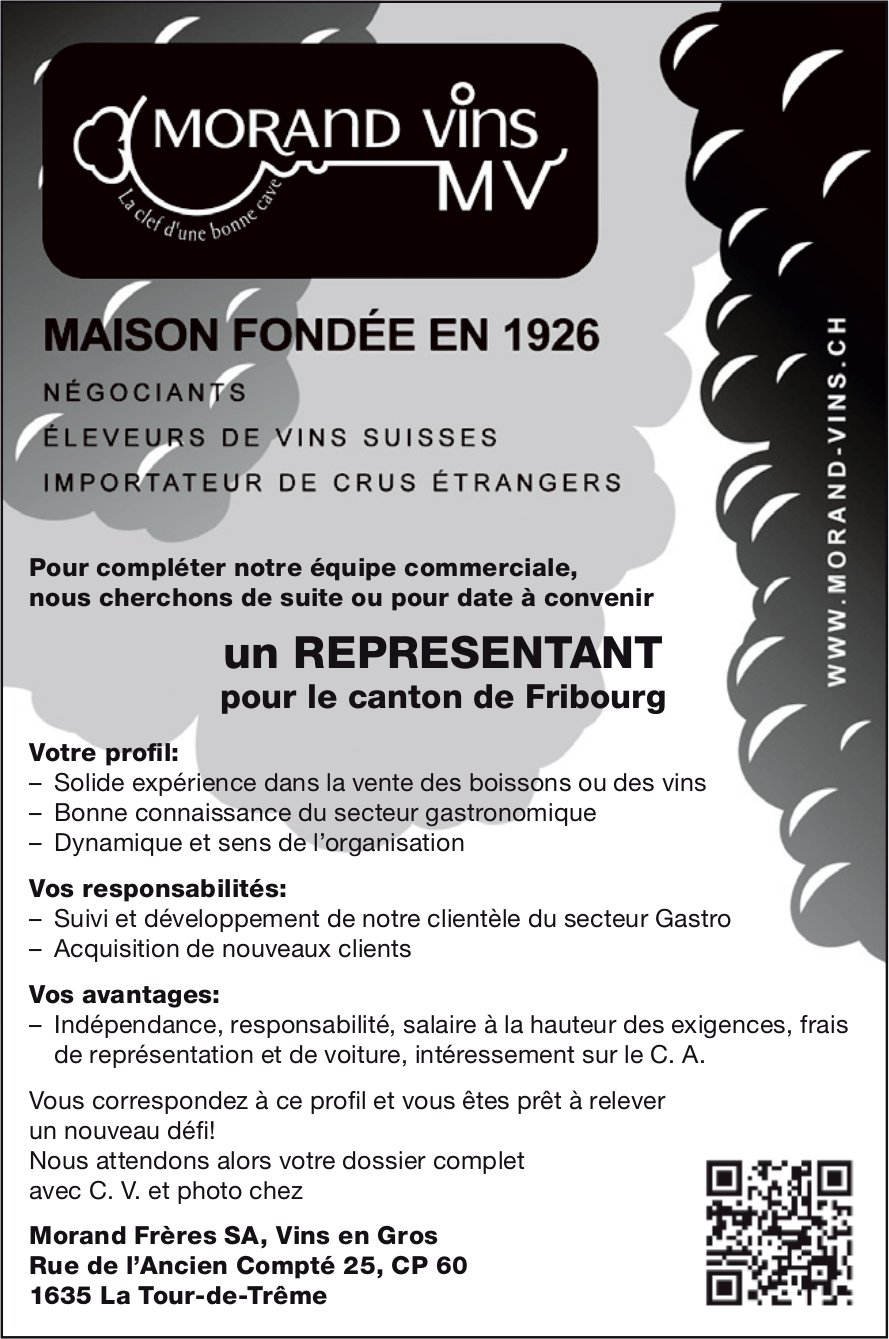 MORAND VINS
MV
La clef d'une bonne cave

MAISON FONDÉE EN 1926
NÉGOCIANTS
ÉLEVEURS DE VINS SUISSES
IMPORTATEUR DE CRUS ÉTRANGERS

WWW.MORAND-VINS.CH

Pour compléter notre équipe commerciale, nous cherchons de suite ou pour date à convenir

un REPRESENTANT
pour le canton de Fribourg

Votre profil:
– Solide expérience dans la vente des boissons ou des vins
– Bonne connaissance du secteur gastronomique
– Dynamique et sens de l'organisation

Vos responsabilités:
– Suivi et développement de notre clientèle du secteur Gastro
– Acquisition de nouveaux clients

Vos avantages:
– Indépendance, responsabilité, salaire à la hauteur des exigences, frais de représentation et de voiture, intéressement sur le C. A.

Vous correspondez à ce profil et vous êtes prêt à relever un nouveau défi!
Nous attendons alors votre dossier complet avec C. V. et photo chez

Morand Frères SA, Vins en Gros
Rue de l'Ancien Compté 25, CP 60
1635 La Tour-de-Trême